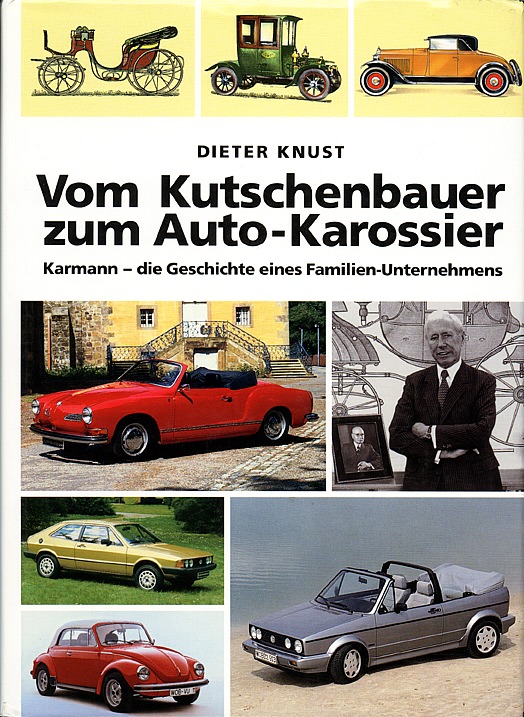 DIETER KNUST

Vom Kutschenbauer zum Auto-Karossier

Karmann – die Geschichte eines Familien-Unternehmens